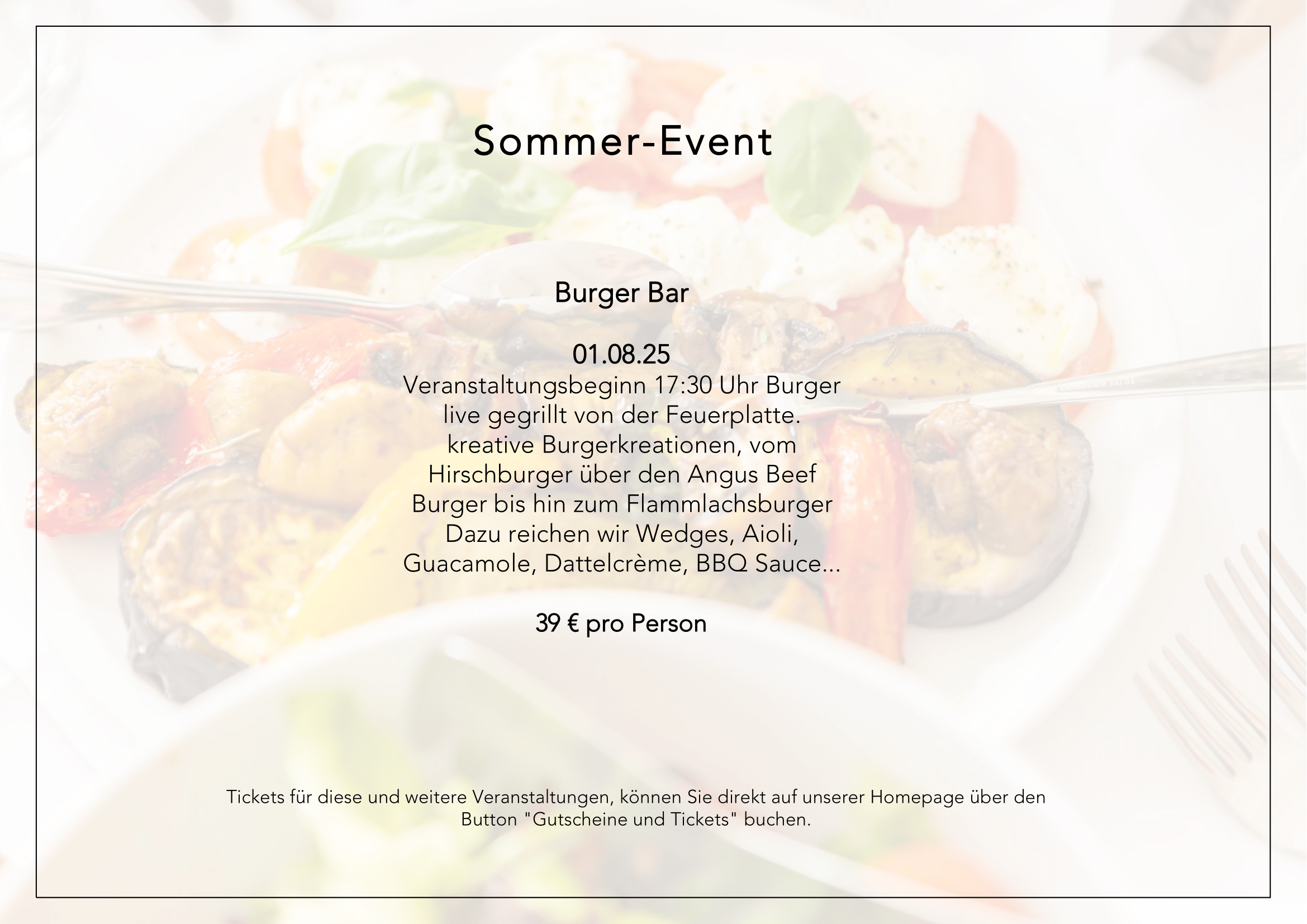 Sommer-Event

Burger Bar

01.08.25

Veranstaltungsbeginn 17:30 Uhr Burger live gegrillt von der Feuerplatte. kreative Burgerkreationen, vom Hirschburger über den Angus Beef Burger bis hin zum Flammlachsburger Dazu reichen wir Wedges, Aioli, Guacamole, Dattelcrème, BBQ Sauce...

39 € pro Person

Tickets für diese und weitere Veranstaltungen, können Sie direkt auf unserer Homepage über den Button "Gutscheine und Tickets" buchen.